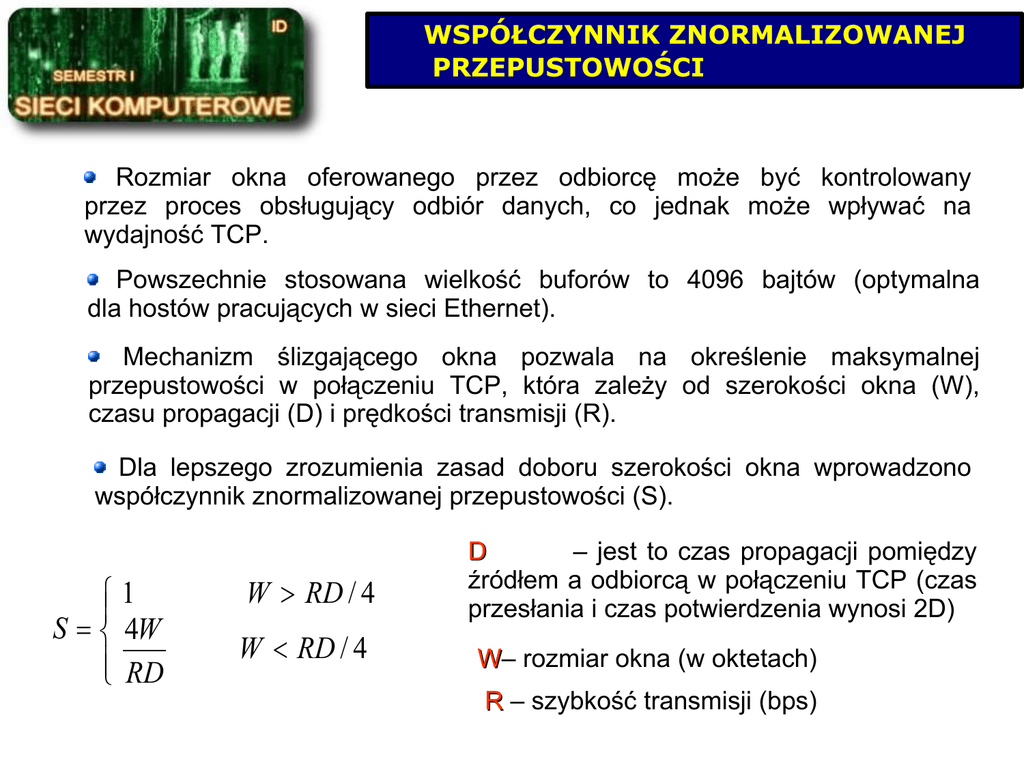 ID

SEMESTR I

SIECI KOMPUTEROWE

WSPÓŁCZYNNIK ZNORMALIZOWANEJ PRZEPUSTOWOŚCI

• Rozmiar okna oferowanego przez odbiorcę może być kontrolowany przez proces obsługujący odbiór danych, co jednak może wpływać na wydajność TCP.

• Powszechnie stosowana wielkość buforów to 4096 bajtów (optymalna dla hostów pracujących w sieci Ethernet).

• Mechanizm ślizgającego okna pozwala na określenie maksymalnej przepustowości w połączeniu TCP, która zależy od szerokości okna (W), czasu propagacji (D) i prędkości transmisji (R).

• Dla lepszego zrozumienia zasad doboru szerokości okna wprowadzono współczynnik znormalizowanej przepustowości (S).

$S = \begin{cases} 1 & W > RD/4 \\ \frac{4W}{RD} & W < RD/4 \end{cases}$

D – jest to czas propagacji pomiędzy źródłem a odbiorcą w połączeniu TCP (czas przesłania i czas potwierdzenia wynosi 2D)

W– rozmiar okna (w oktetach)

R – szybkość transmisji (bps)